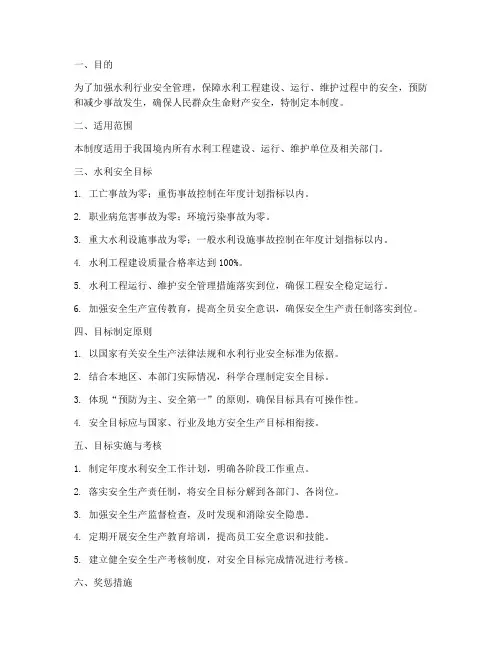 一、目的

为了加强水利行业安全管理，保障水利工程建设、运行、维护过程中的安全，预防和减少事故发生，确保人民群众生命财产安全，特制定本制度。

二、适用范围

本制度适用于我国境内所有水利工程建设、运行、维护单位及相关部门。

三、水利安全目标

1. 工亡事故为零；重伤事故控制在年度计划指标以内。

2. 职业病危害事故为零；环境污染事故为零。

3. 重大水利设施事故为零；一般水利设施事故控制在年度计划指标以内。

4. 水利工程建设质量合格率达到 100%。

5. 水利工程运行、维护安全管理措施落实到位，确保工程安全稳定运行。

6. 加强安全生产宣传教育，提高全员安全意识，确保安全生产责任制落实到位。

四、目标制定原则

1. 以国家有关安全生产法律法规和水利行业安全标准为依据。

2. 结合本地区、本部门实际情况，科学合理制定安全目标。

3. 体现“预防为主、安全第一”的原则，确保目标具有可操作性。

4. 安全目标应与国家、行业及地方安全生产目标相衔接。

五、目标实施与考核

1. 制定年度水利安全工作计划，明确各阶段工作重点。

2. 落实安全生产责任制，将安全目标分解到各部门、各岗位。

3. 加强安全生产监督检查，及时发现和消除安全隐患。

4. 定期开展安全生产教育培训，提高员工安全意识和技能。

5. 建立健全安全生产考核制度，对安全目标完成情况进行考核。

六、奖惩措施